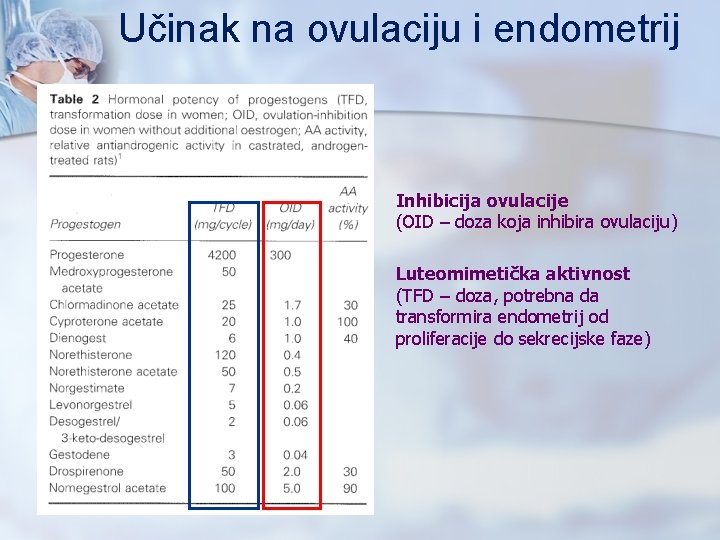 Učinak na ovulaciju i endometrij

**Table 2** Hormonal potency of progestogens (TFD, transformation dose in women; OID, ovulation-inhibition dose in women without additional oestrogen; AA activity, relative antiandrogenic activity in castrated, androgen-treated rats)$^1$

| Progestogen | TFD (mg/cycle) | OID (mg/day) | AA activity (%) |
|---|---|---|---|
| Progesterone | 4200 | 300 | |
| Medroxyprogesterone acetate | 50 | | |
| Chlormadinone acetate | 25 | 1.7 | 30 |
| Cyproterone acetate | 20 | 1.0 | 100 |
| Dienogest | 6 | 1.0 | 40 |
| Norethisterone | 120 | 0.4 | |
| Norethisterone acetate | 50 | 0.5 | |
| Norgestimate | 7 | 0.2 | |
| Levonorgestrel | 5 | 0.06 | |
| Desogestrel/ 3-keto-desogestrel | 2 | 0.06 | |
| Gestodene | 3 | 0.04 | |
| Drospirenone | 50 | 2.0 | 30 |
| Nomegestrol acetate | 100 | 5.0 | 90 |

**Inhibicija ovulacije**
(OID – doza koja inhibira ovulaciju)

**Luteomimetička aktivnost**
(TFD – doza, potrebna da transformira endometrij od proliferacije do sekrecijske faze)